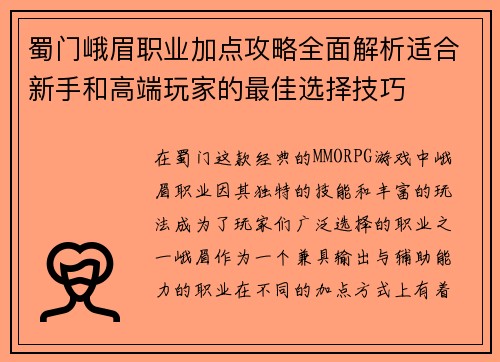 蜀门峨眉职业加点攻略全面解析适合新手和高端玩家的最佳选择技巧

在蜀门这款经典的MMORPG游戏中峨眉职业因其独特的技能和丰富的玩法成为了玩家们广泛选择的职业之一峨眉作为一个兼具输出与辅助能力的职业在不同的加点方式上有着